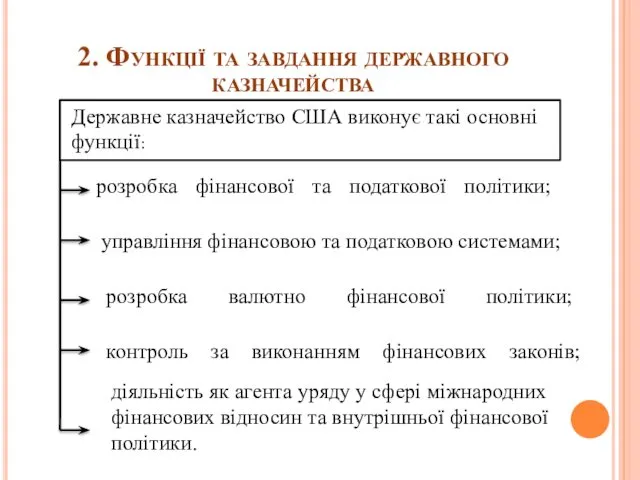 2. Функції та завдання державного казначейства

Державне казначейство США виконує такі основні функції:

розробка фінансової та податкової політики;

управління фінансовою та податковою системами;

розробка валютно фінансової політики;

контроль за виконанням фінансових законів;

діяльність як агента уряду у сфері міжнародних фінансових відносин та внутрішньої фінансової політики.